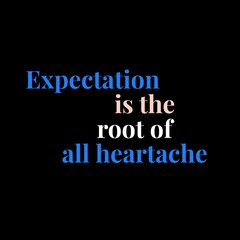 Expectation
is the
root of
all heartache